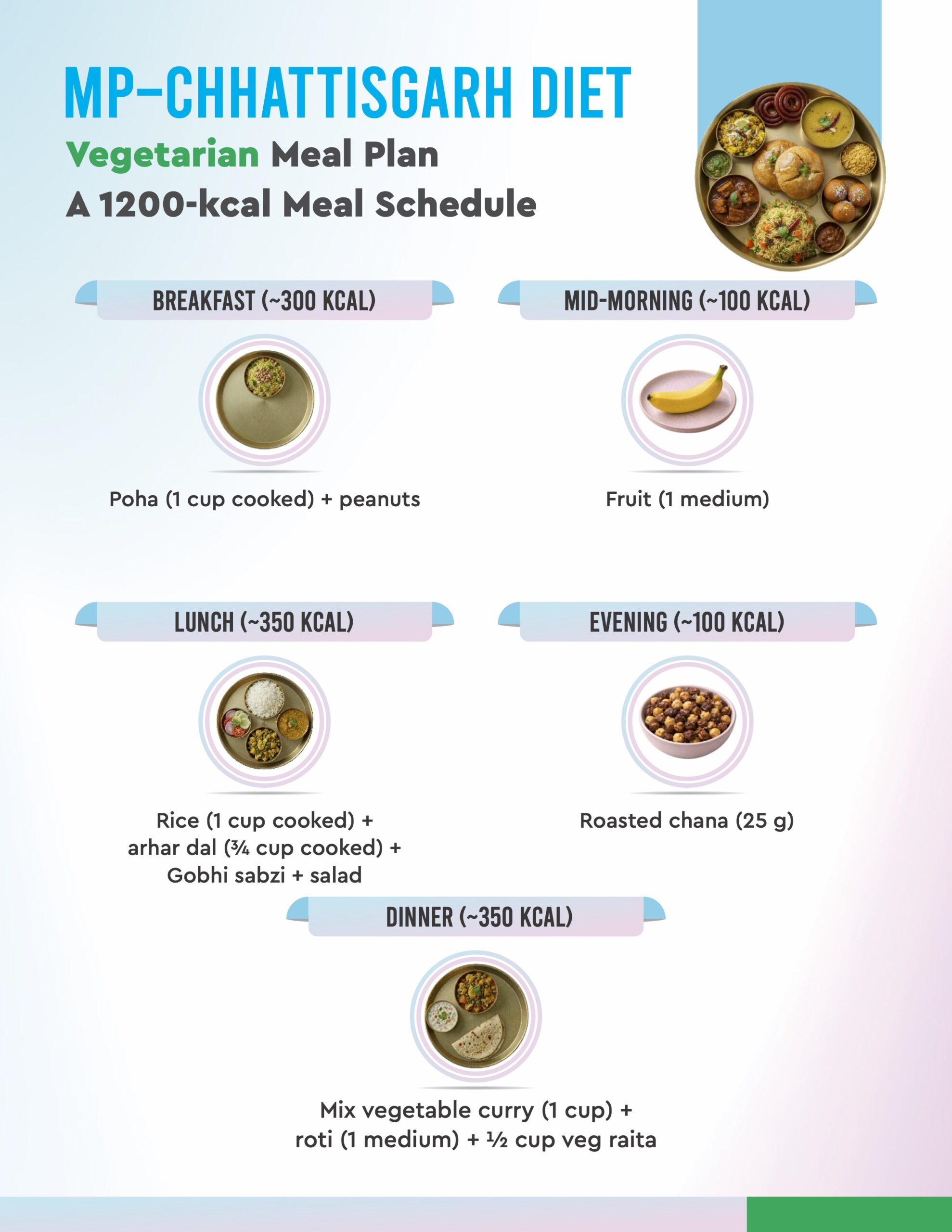 MP–CHHATTISGARH DIET

Vegetarian Meal Plan

A 1200-kcal Meal Schedule

BREAKFAST (~300 KCAL)

Poha (1 cup cooked) + peanuts

MID-MORNING (~100 KCAL)

Fruit (1 medium)

LUNCH (~350 KCAL)

Rice (1 cup cooked) + arhar dal (¾ cup cooked) + Gobhi sabzi + salad

EVENING (~100 KCAL)

Roasted chana (25 g)

DINNER (~350 KCAL)

Mix vegetable curry (1 cup) + roti (1 medium) + ½ cup veg raita